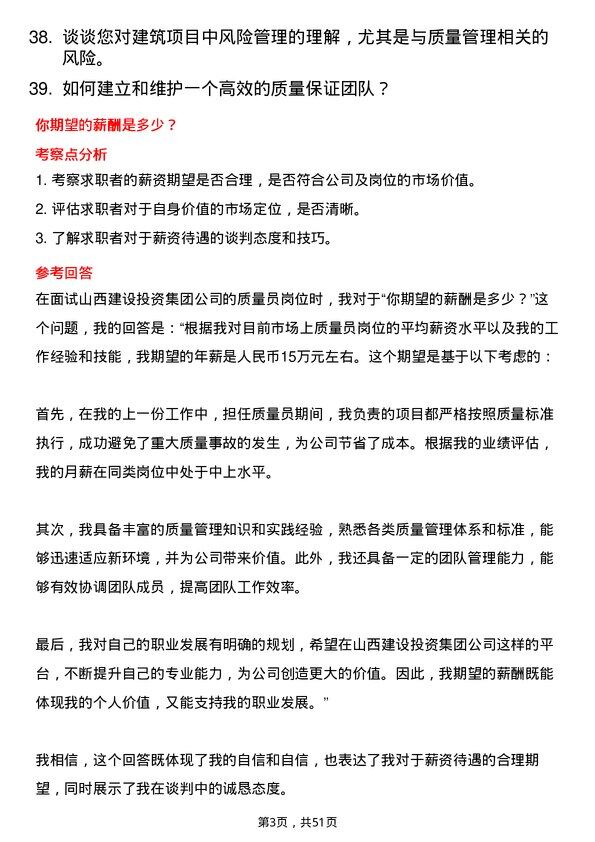 38. 谈谈您对建筑项目中风险管理的理解，尤其是与质量管理相关的风险。

39. 如何建立和维护一个高效的质量保证团队？

你期望的薪酬是多少？

考察点分析

1. 考察求职者的薪资期望是否合理，是否符合公司及岗位的市场价值。

2. 评估求职者对于自身价值的市场定位，是否清晰。

3. 了解求职者对于薪资待遇的谈判态度和技巧。

参考回答

在面试山西建设投资集团公司的质量员岗位时，我对于“你期望的薪酬是多少？”这个问题，我的回答是：“根据我对目前市场上质量员岗位的平均薪资水平以及我的工作经验和技能，我期望的年薪是人民币15万元左右。这个期望是基于以下考虑的：

首先，在我的上一份工作中，担任质量员期间，我负责的项目都严格按照质量标准执行，成功避免了重大质量事故的发生，为公司节省了成本。根据我的业绩评估，我的月薪在同类岗位中处于中上水平。

其次，我具备丰富的质量管理知识和实践经验，熟悉各类质量管理体系和标准，能够迅速适应新环境，并为公司带来价值。此外，我还具备一定的团队管理能力，能够有效协调团队成员，提高团队工作效率。

最后，我对自己的职业发展有明确的规划，希望在山西建设投资集团公司这样的平台，不断提升自己的专业能力，为公司创造更大的价值。因此，我期望的薪酬既能体现我的个人价值，又能支持我的职业发展。”

我相信，这个回答既体现了我的自信和自信，也表达了我对于薪资待遇的合理期望，同时展示了我在谈判中的诚恳态度。

第3页，共51页